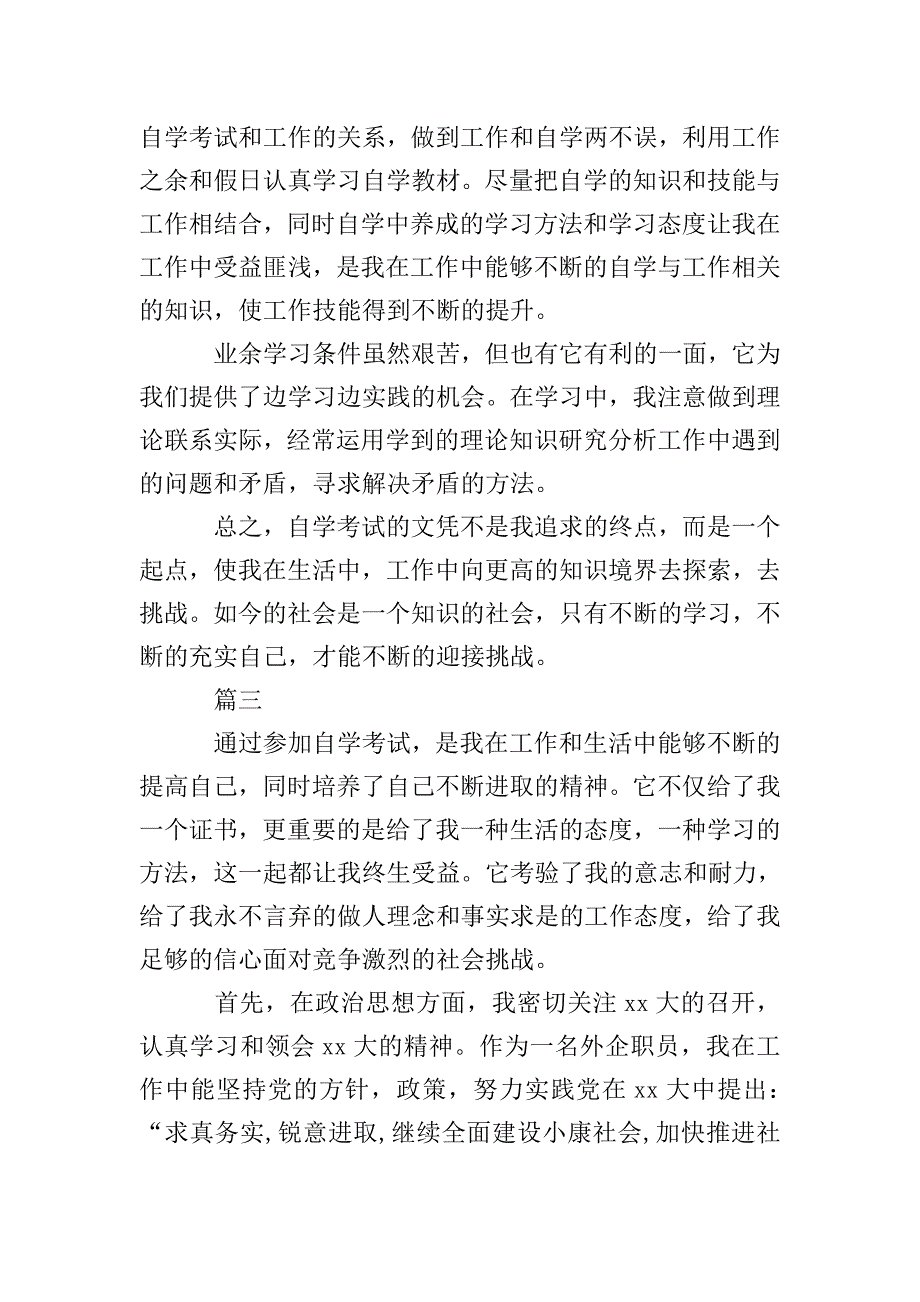 自学考试和工作的关系，做到工作和自学两不误，利用工作之余和假日认真学习自学教材。尽量把自学的知识和技能与工作相结合，同时自学中养成的学习方法和学习态度让我在工作中受益匪浅，是我在工作中能够不断的自学与工作相关的知识，使工作技能得到不断的提升。

业余学习条件虽然艰苦，但也有它有利的一面，它为我们提供了边学习边实践的机会。在学习中，我注意做到理论联系实际，经常运用学到的理论知识研究分析工作中遇到的问题和矛盾，寻求解决矛盾的方法。

总之，自学考试的文凭不是我追求的终点，而是一个起点，使我在生活中，工作中向更高的知识境界去探索，去挑战。如今的社会是一个知识的社会，只有不断的学习，不断的充实自己，才能不断的迎接挑战。

篇三

通过参加自学考试，是我在工作和生活中能够不断的提高自己，同时培养了自己不断进取的精神。它不仅给了我一个证书，更重要的是给了我一种生活的态度，一种学习的方法，这一起都让我终生受益。它考验了我的意志和耐力，给了我永不言弃的做人理念和事实求是的工作态度，给了我足够的信心面对竞争激烈的社会挑战。

首先，在政治思想方面，我密切关注 xx 大的召开，认真学习和领会 xx 大的精神。作为一名外企职员，我在工作中能坚持党的方针，政策，努力实践党在 xx 大中提出：“求真务实，锐意进取，继续全面建设小康社会，加快推进社